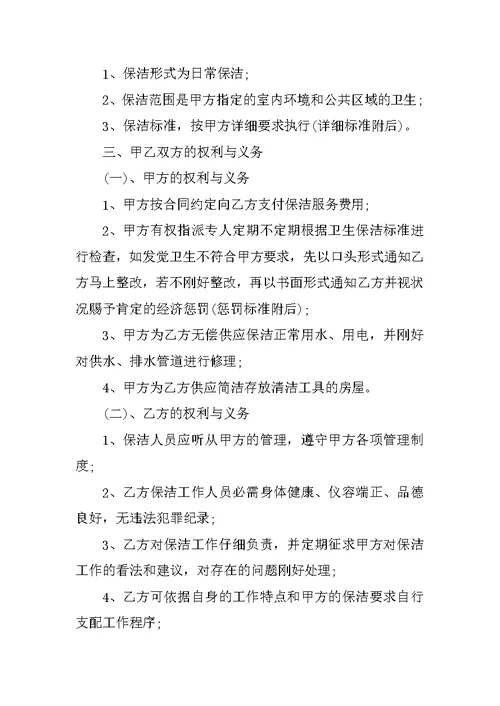 1、保洁形式为日常保洁；

2、保洁范围是甲方指定的室内环境和公共区域的卫生；

3、保洁标准，按甲方详细要求执行(详细标准附后)。

三、甲乙双方的权利与义务

(一)、甲方的权利与义务

1、甲方按合同约定向乙方支付保洁服务费用；

2、甲方有权指派专人定期不定期根据卫生保洁标准进行检查，如发觉卫生不符合甲方要求，先以口头形式通知乙方马上整改，若不刚好整改，再以书面形式通知乙方并视状况赐予肯定的经济惩罚(惩罚标准附后)；

3、甲方为乙方无偿供应保洁正常用水、用电，并刚好对供水、排水管道进行修理；

4、甲方为乙方供应简洁存放清洁工具的房屋。

(二)、乙方的权利与义务

1、保洁人员应听从甲方的管理，遵守甲方各项管理制度；

2、乙方保洁工作人员必需身体健康、仪容端正、品德良好，无违法犯罪纪录；

3、乙方对保洁工作仔细负责，并定期征求甲方对保洁工作的看法和建议，对存在的问题刚好处理；

4、乙方可依据自身的工作特点和甲方的保洁要求自行支配工作程序；